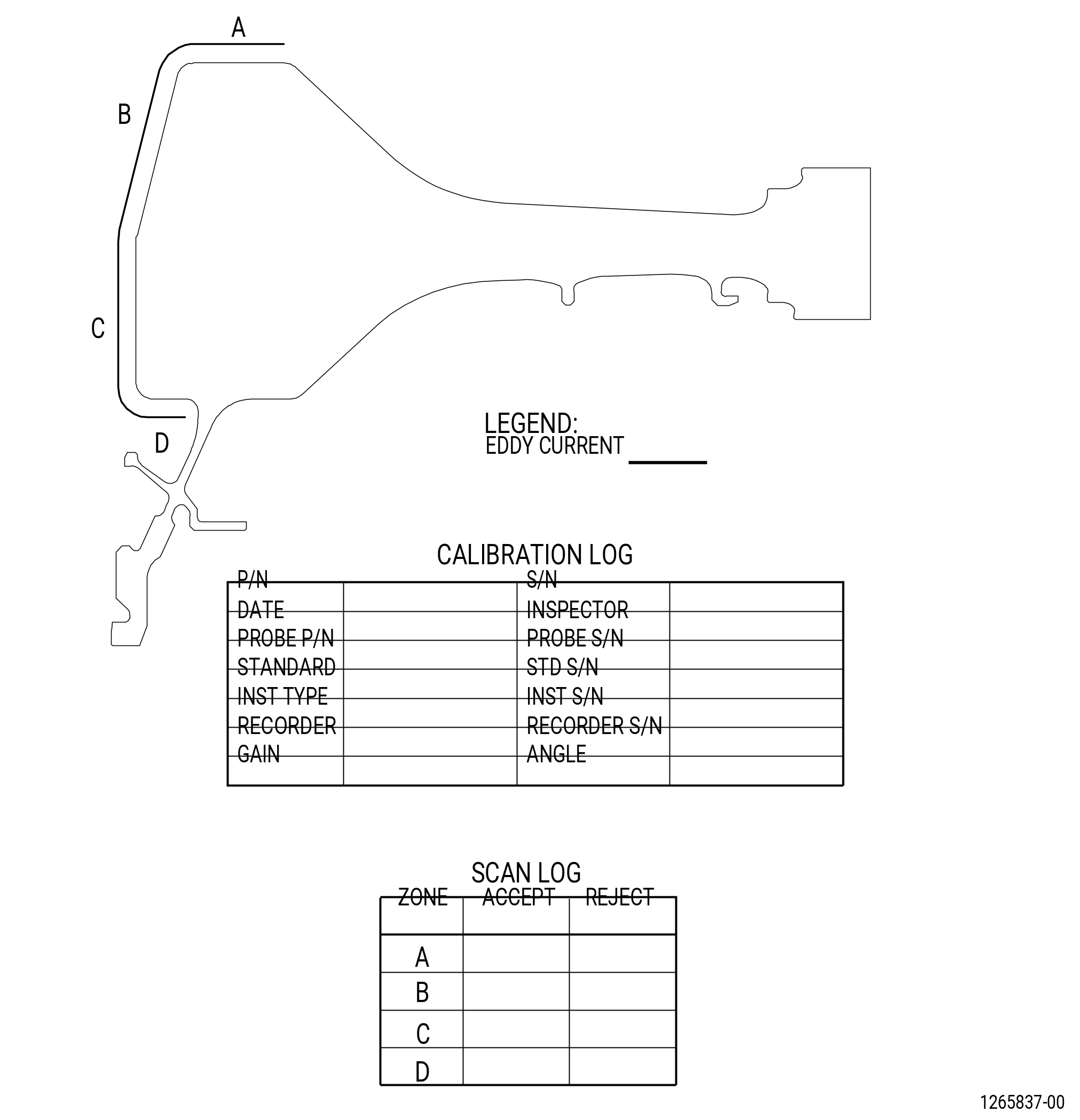 A
B
C
D

LEGEND:
EDDY CURRENT

CALIBRATION LOG

| P/N | | S/N | |
|---|---|---|---|
| DATE | | INSPECTOR | |
| PROBE P/N | | PROBE S/N | |
| STANDARD | | STD S/N | |
| INST TYPE | | INST S/N | |
| RECORDER | | RECORDER S/N | |
| GAIN | | ANGLE | |

SCAN LOG

| ZONE | ACCEPT | REJECT |
|---|---|---|
| A | | |
| B | | |
| C | | |
| D | | |

1265837-00